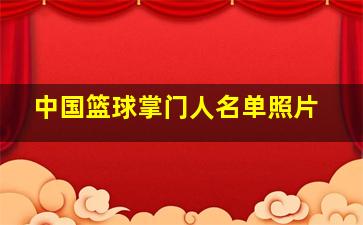 中国篮球掌门人名单照片